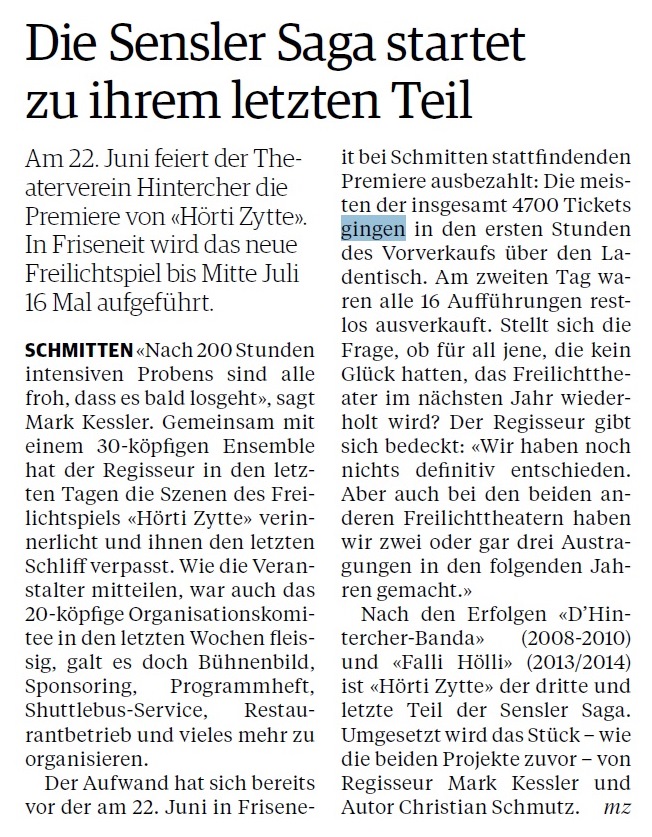 Die Sensler Saga startet zu ihrem letzten Teil

Am 22. Juni feiert der Theaterverein Hintercher die Premiere von «Hörti Zytte». In Friseneit wird das neue Freilichtspiel bis Mitte Juli 16 Mal aufgeführt.

SCHMITTEN «Nach 200 Stunden intensiven Probens sind alle froh, dass es bald losgeht», sagt Mark Kessler. Gemeinsam mit einem 30-köpfigen Ensemble hat der Regisseur in den letzten Tagen die Szenen des Freilichtspiels «Hörti Zytte» verinnerlicht und ihnen den letzten Schliff verpasst. Wie die Veranstalter mitteilen, war auch das 20-köpfige Organisationskomitee in den letzten Wochen fleissig, galt es doch Bühnenbild, Sponsoring, Programmheft, Shuttlebus-Service, Restaurantbetrieb und vieles mehr zu organisieren.

Der Aufwand hat sich bereits vor der am 22. Juni in Friseneit bei Schmitten stattfindenden Premiere ausbezahlt: Die meisten der insgesamt 4700 Tickets gingen in den ersten Stunden des Vorverkaufs über den Ladentisch. Am zweiten Tag waren alle 16 Aufführungen restlos ausverkauft. Stellt sich die Frage, ob für all jene, die kein Glück hatten, das Freilichttheater im nächsten Jahr wiederholt wird? Der Regisseur gibt sich bedeckt: «Wir haben noch nichts definitiv entschieden. Aber auch bei den beiden anderen Freilichttheatern haben wir zwei oder gar drei Austragungen in den folgenden Jahren gemacht.»

Nach den Erfolgen «D'Hintercher-Banda» (2008-2010) und «Falli Hölli» (2013/2014) ist «Hörti Zytte» der dritte und letzte Teil der Sensler Saga. Umgesetzt wird das Stück – wie die beiden Projekte zuvor – von Regisseur Mark Kessler und Autor Christian Schmutz. mz